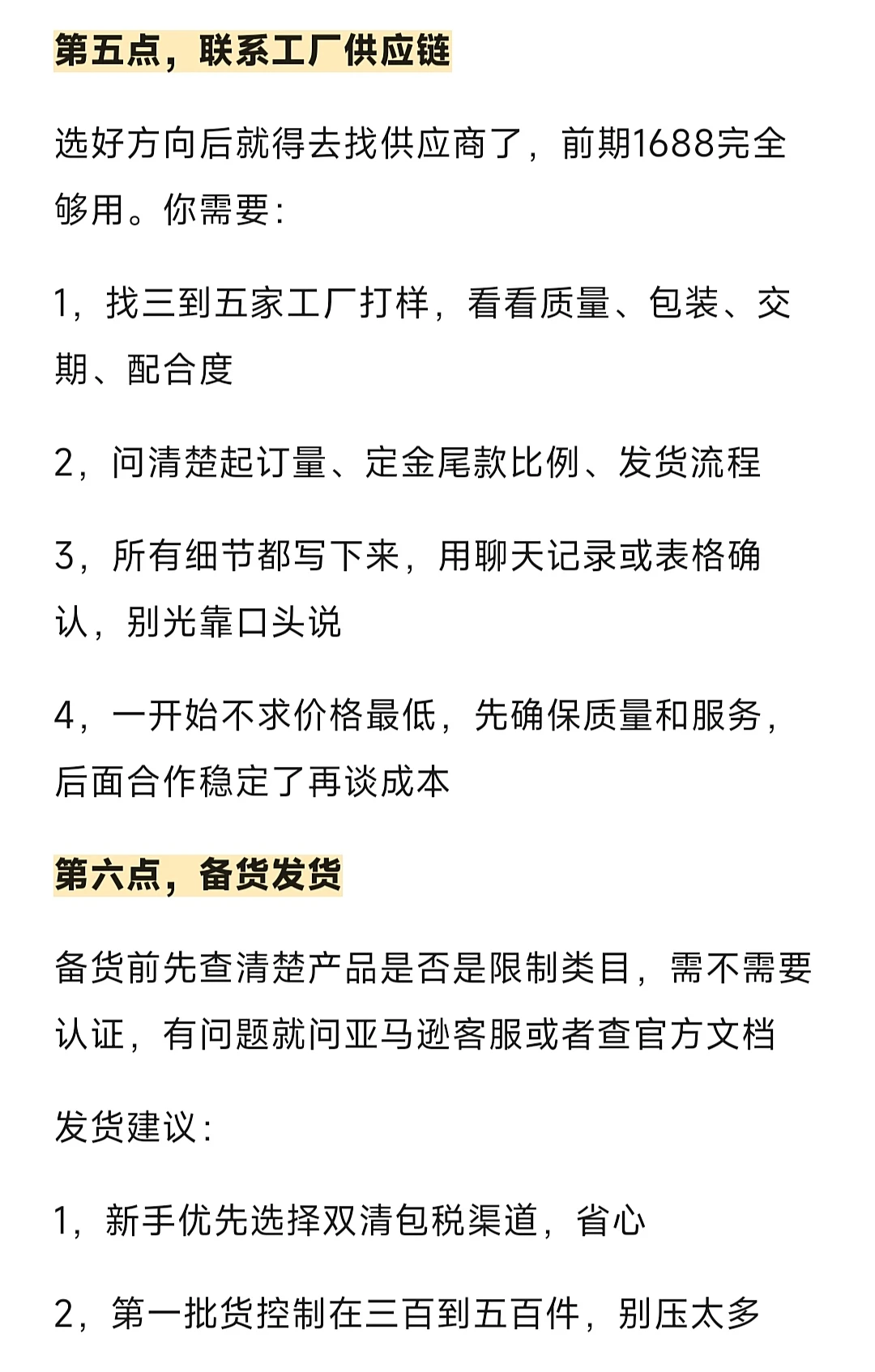 第五点，联系工厂供应链

选好方向后就得去找供应商了，前期1688完全够用。你需要：

1，找三到五家工厂打样，看看质量、包装、交期、配合度

2，问清楚起订量、定金尾款比例、发货流程

3，所有细节都写下来，用聊天记录或表格确认，别光靠口头说

4，一开始不求价格最低，先确保质量和服务，后面合作稳定了再谈成本

第六点，备货发货

备货前先查清楚产品是否是限制类目，需不需要认证，有问题就问亚马逊客服或者查官方文档

发货建议：

1，新手优先选择双清包税渠道，省心

2，第一批货控制在三百到五百件，别压太多